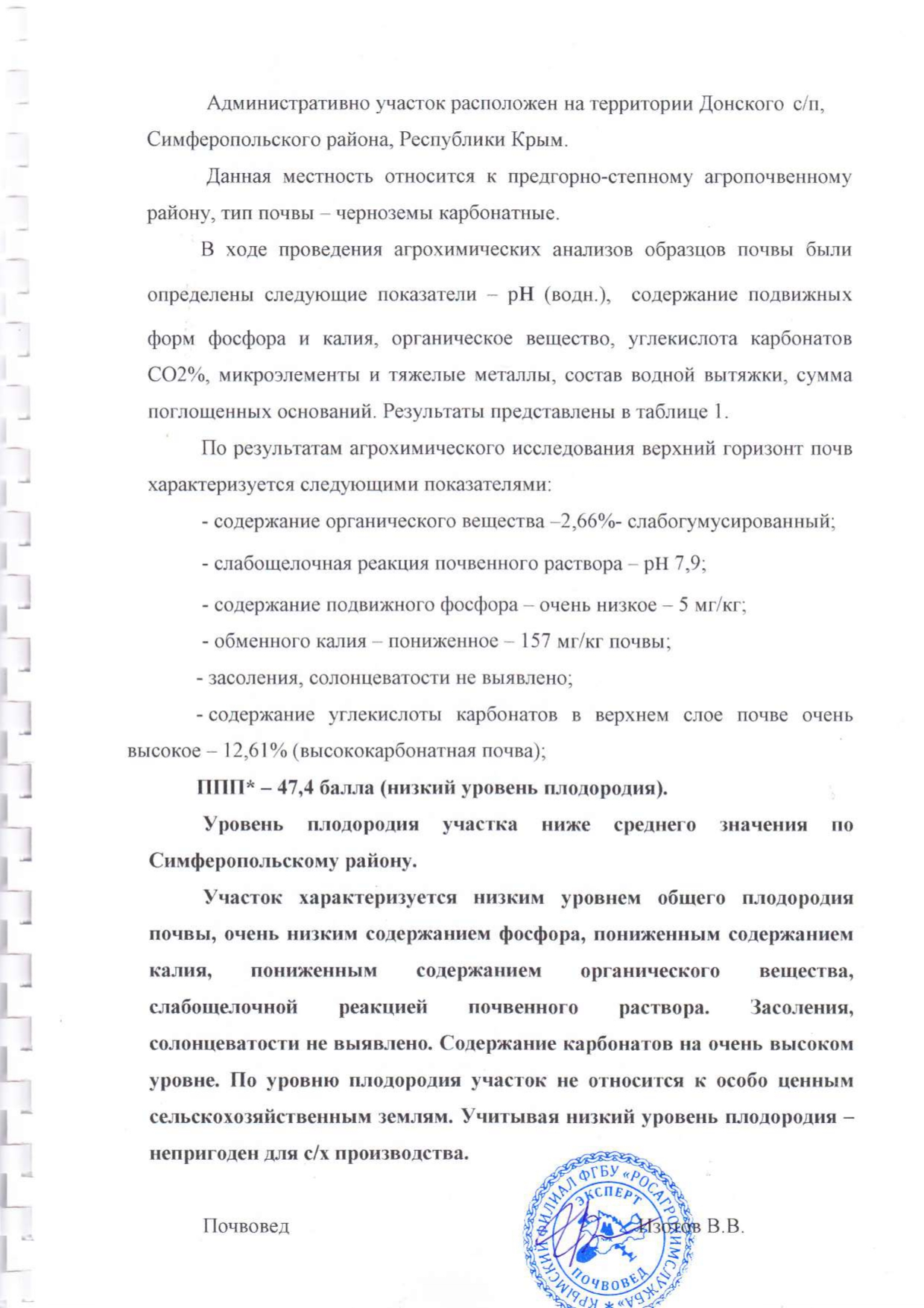 Административно участок расположен на территории Донского с/п, Симферопольского района, Республики Крым.

Данная местность относится к предгорно-степному агропочвенному району, тип почвы – черноземы карбонатные.

В ходе проведения агрохимических анализов образцов почвы были определены следующие показатели – pH (водн.), содержание подвижных форм фосфора и калия, органическое вещество, углекислота карбонатов CO2%, микроэлементы и тяжелые металлы, состав водной вытяжки, сумма поглощенных оснований. Результаты представлены в таблице 1.

По результатам агрохимического исследования верхний горизонт почв характеризуется следующими показателями:

- содержание органического вещества –2,66%- слабогумусированный;

- слабощелочная реакция почвенного раствора – pH 7,9;

- содержание подвижного фосфора – очень низкое – 5 мг/кг;

- обменного калия – пониженное – 157 мг/кг почвы;

- засоления, солонцеватости не выявлено;

- содержание углекислоты карбонатов в верхнем слое почве очень высокое – 12,61% (высококарбонатная почва);

ППП* – 47,4 балла (низкий уровень плодородия).

Уровень плодородия участка ниже среднего значения по Симферопольскому району.

Участок характеризуется низким уровнем общего плодородия почвы, очень низким содержанием фосфора, пониженным содержанием калия, пониженным содержанием органического вещества, слабощелочной реакцией почвенного раствора. Засоления, солонцеватости не выявлено. Содержание карбонатов на очень высоком уровне. По уровню плодородия участок не относится к особо ценным сельскохозяйственным землям. Учитывая низкий уровень плодородия – непригоден для с/х производства.

Почвовед Изотов В.В.

КРЫМСКИЙ ФИЛИАЛ ФГБУ «РОСАГРОХИМСЛУЖБА» ЭКСПЕРТ ПОЧВОВЕД